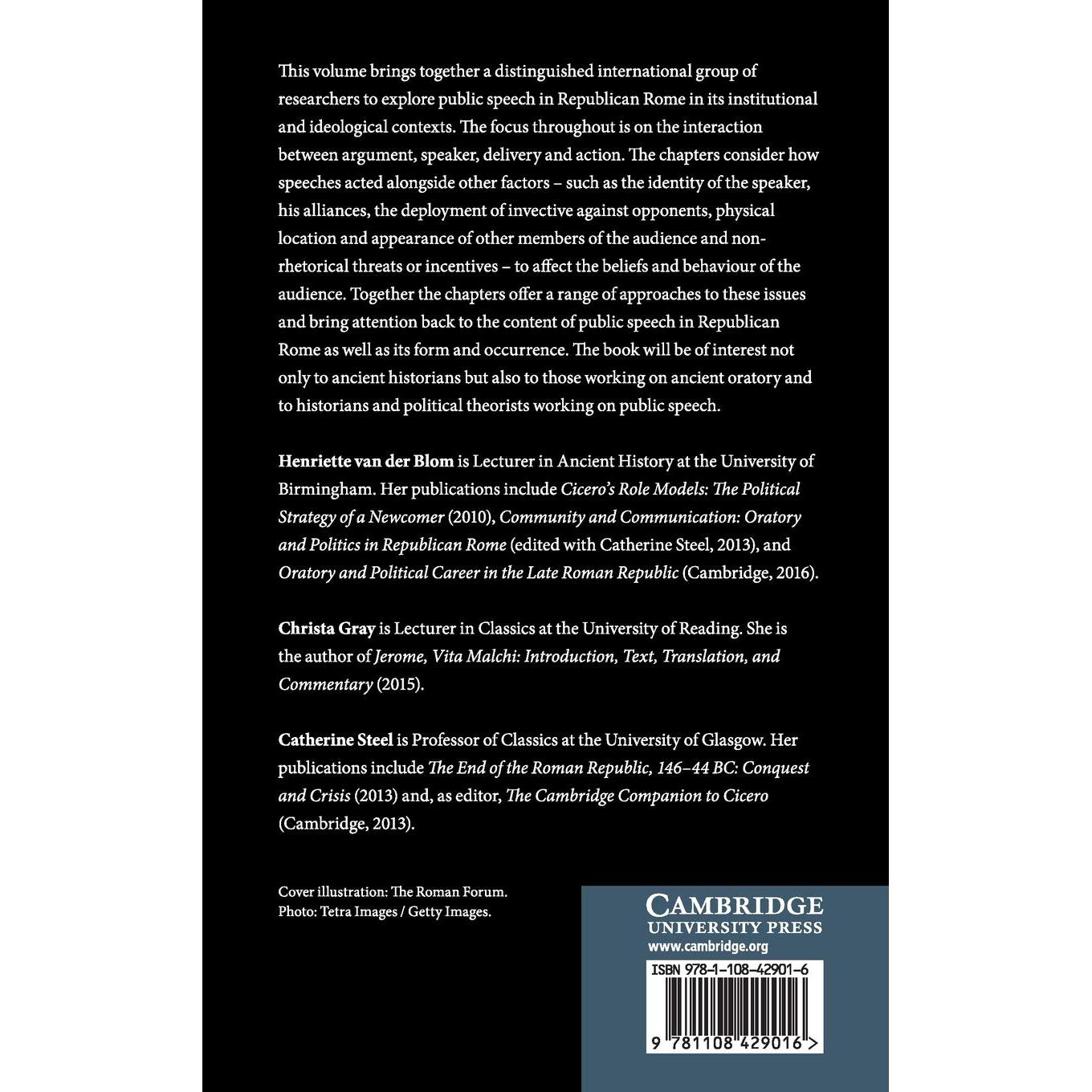 This volume brings together a distinguished international group of researchers to explore public speech in Republican Rome in its institutional and ideological contexts. The focus throughout is on the interaction between argument, speaker, delivery and action. The chapters consider how speeches acted alongside other factors – such as the identity of the speaker, his alliances, the deployment of invective against opponents, physical location and appearance of other members of the audience and non-rhetorical threats or incentives – to affect the beliefs and behaviour of the audience. Together the chapters offer a range of approaches to these issues and bring attention back to the content of public speech in Republican Rome as well as its form and occurrence. The book will be of interest not only to ancient historians but also to those working on ancient oratory and to historians and political theorists working on public speech.

Henriette van der Blom is Lecturer in Ancient History at the University of Birmingham. Her publications include Cicero's Role Models: The Political Strategy of a Newcomer (2010), Community and Communication: Oratory and Politics in Republican Rome (edited with Catherine Steel, 2013), and Oratory and Political Career in the Late Roman Republic (Cambridge, 2016).

Christa Gray is Lecturer in Classics at the University of Reading. She is the author of Jerome, Vita Malchi: Introduction, Text, Translation, and Commentary (2015).

Catherine Steel is Professor of Classics at the University of Glasgow. Her publications include The End of the Roman Republic, 146–44 BC: Conquest and Crisis (2013) and, as editor, The Cambridge Companion to Cicero (Cambridge, 2013).

Cover illustration: The Roman Forum.
Photo: Tetra Images / Getty Images.

CAMBRIDGE
UNIVERSITY PRESS
www.cambridge.org

ISBN 978-1-108-42901-6

9 781108 429016 >